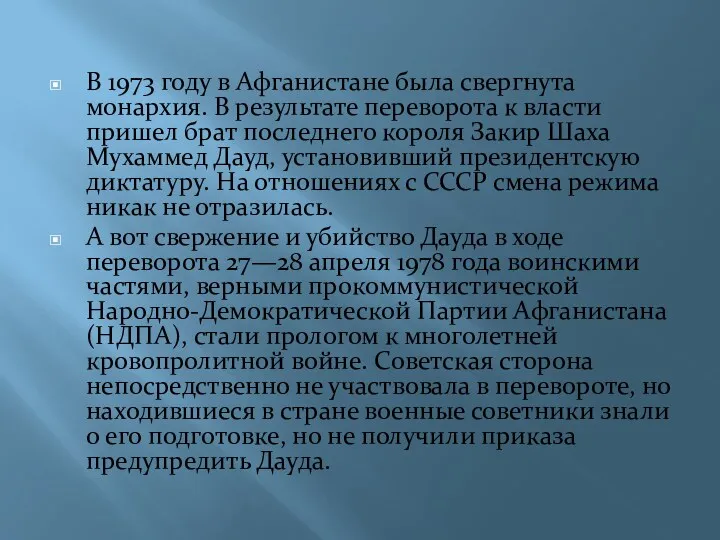 В 1973 году в Афганистане была свергнута монархия. В результате переворота к власти пришел брат последнего короля Закир Шаха Мухаммед Дауд, установивший президентскую диктатуру. На отношениях с СССР смена режима никак не отразилась.

А вот свержение и убийство Дауда в ходе переворота 27—28 апреля 1978 года воинскими частями, верными прокоммунистической Народно-Демократической Партии Афганистана (НДПА), стали прологом к многолетней кровопролитной войне. Советская сторона непосредственно не участвовала в перевороте, но находившиеся в стране военные советники знали о его подготовке, но не получили приказа предупредить Дауда.